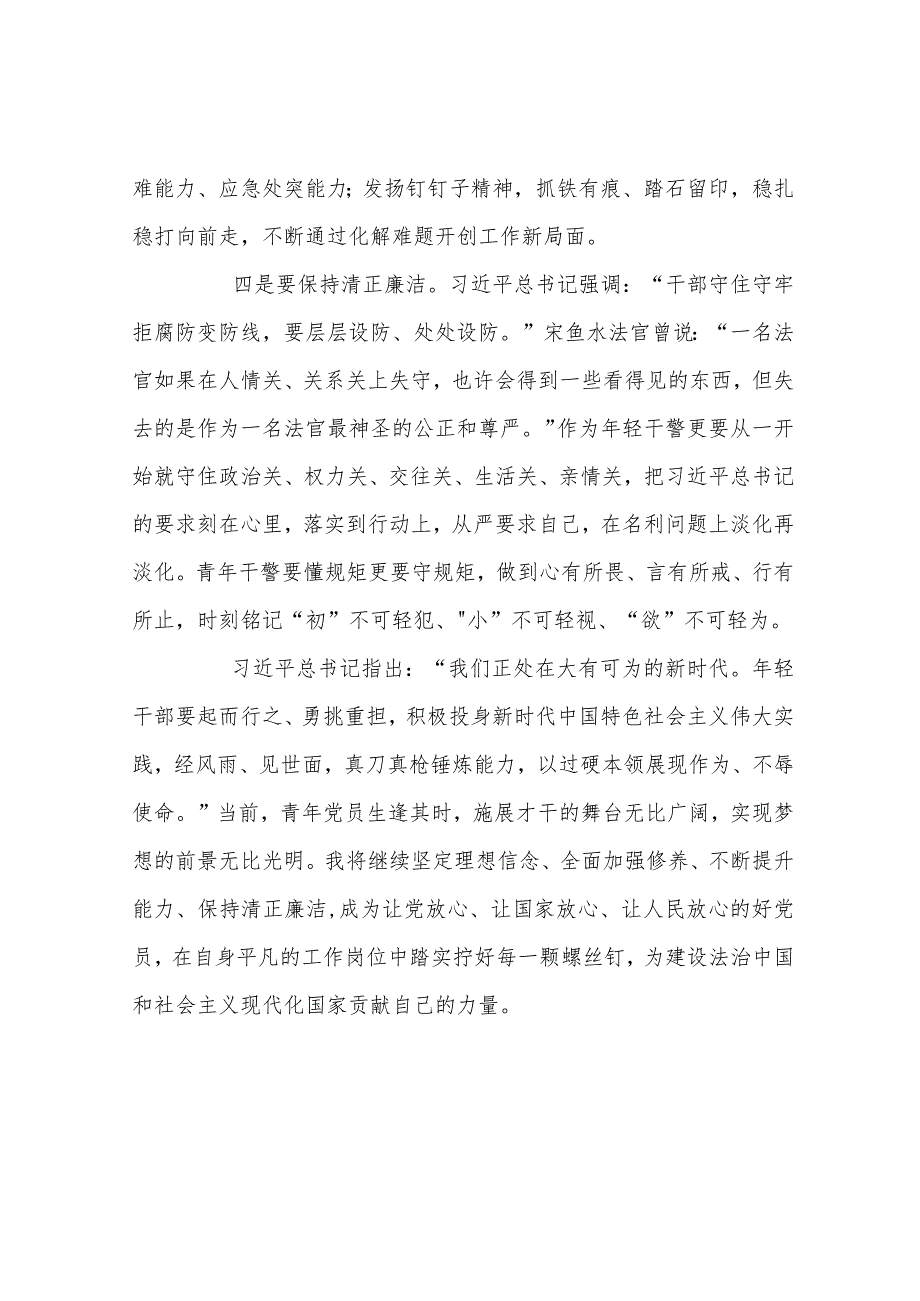 难能力、应急处突能力；发扬钉钉子精神，抓铁有痕、踏石留印，稳扎稳打向前走，不断通过化解难题开创工作新局面。

四是要保持清正廉洁。习近平总书记强调：“干部守住守牢拒腐防变防线，要层层设防、处处设防。”宋鱼水法官曾说：“一名法官如果在人情关、关系关上失守，也许会得到一些看得见的东西，但失去的是作为一名法官最神圣的公正和尊严。”作为年轻干警更要从一开始就守住政治关、权力关、交往关、生活关、亲情关，把习近平总书记的要求刻在心里，落实到行动上，从严要求自己，在名利问题上淡化再淡化。青年干警要懂规矩更要守规矩，做到心有所畏、言有所戒、行有所止，时刻铭记“初”不可轻犯、"小”不可轻视、“欲”不可轻为。

习近平总书记指出：“我们正处在大有可为的新时代。年轻干部要起而行之、勇挑重担，积极投身新时代中国特色社会主义伟大实践，经风雨、见世面，真刀真枪锤炼能力，以过硬本领展现作为、不辱使命。”当前，青年党员生逢其时，施展才干的舞台无比广阔，实现梦想的前景无比光明。我将继续坚定理想信念、全面加强修养、不断提升能力、保持清正廉洁,成为让党放心、让国家放心、让人民放心的好党员，在自身平凡的工作岗位中踏实拧好每一颗螺丝钉，为建设法治中国和社会主义现代化国家贡献自己的力量。